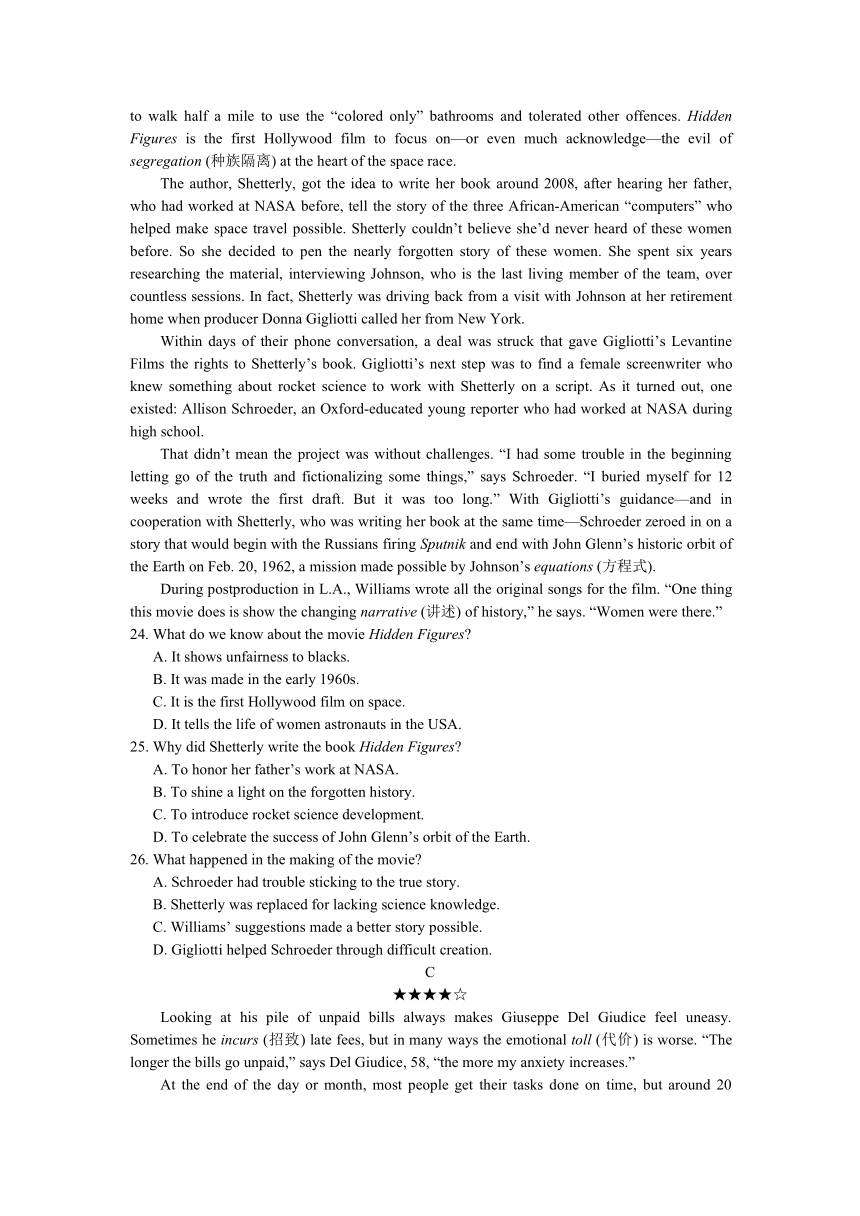 to walk half a mile to use the “colored only” bathrooms and tolerated other offences. Hidden Figures is the first Hollywood film to focus on—or even much acknowledge—the evil of segregation (种族隔离) at the heart of the space race.

The author, Shetterly, got the idea to write her book around 2008, after hearing her father, who had worked at NASA before, tell the story of the three African-American “computers” who helped make space travel possible. Shetterly couldn’t believe she’d never heard of these women before. So she decided to pen the nearly forgotten story of these women. She spent six years researching the material, interviewing Johnson, who is the last living member of the team, over countless sessions. In fact, Shetterly was driving back from a visit with Johnson at her retirement home when producer Donna Gigliotti called her from New York.

Within days of their phone conversation, a deal was struck that gave Gigliotti’s Levantine Films the rights to Shetterly’s book. Gigliotti’s next step was to find a female screenwriter who knew something about rocket science to work with Shetterly on a script. As it turned out, one existed: Allison Schroeder, an Oxford-educated young reporter who had worked at NASA during high school.

That didn’t mean the project was without challenges. “I had some trouble in the beginning letting go of the truth and fictionalizing some things,” says Schroeder. “I buried myself for 12 weeks and wrote the first draft. But it was too long.” With Gigliotti’s guidance—and in cooperation with Shetterly, who was writing her book at the same time—Schroeder zeroed in on a story that would begin with the Russians firing Sputnik and end with John Glenn’s historic orbit of the Earth on Feb. 20, 1962, a mission made possible by Johnson’s equations (方程式).

During postproduction in L.A., Williams wrote all the original songs for the film. “One thing this movie does is show the changing narrative (讲述) of history,” he says. “Women were there.”

24. What do we know about the movie Hidden Figures?
A. It shows unfairness to blacks.
B. It was made in the early 1960s.
C. It is the first Hollywood film on space.
D. It tells the life of women astronauts in the USA.

25. Why did Shetterly write the book Hidden Figures?
A. To honor her father’s work at NASA.
B. To shine a light on the forgotten history.
C. To introduce rocket science development.
D. To celebrate the success of John Glenn’s orbit of the Earth.

26. What happened in the making of the movie?
A. Schroeder had trouble sticking to the true story.
B. Shetterly was replaced for lacking science knowledge.
C. Williams’ suggestions made a better story possible.
D. Gigliotti helped Schroeder through difficult creation.

C
★★★★☆

Looking at his pile of unpaid bills always makes Giuseppe Del Giudice feel uneasy. Sometimes he incurs (招致) late fees, but in many ways the emotional toll (代价) is worse. “The longer the bills go unpaid,” says Del Giudice, 58, “the more my anxiety increases.”

At the end of the day or month, most people get their tasks done on time, but around 20